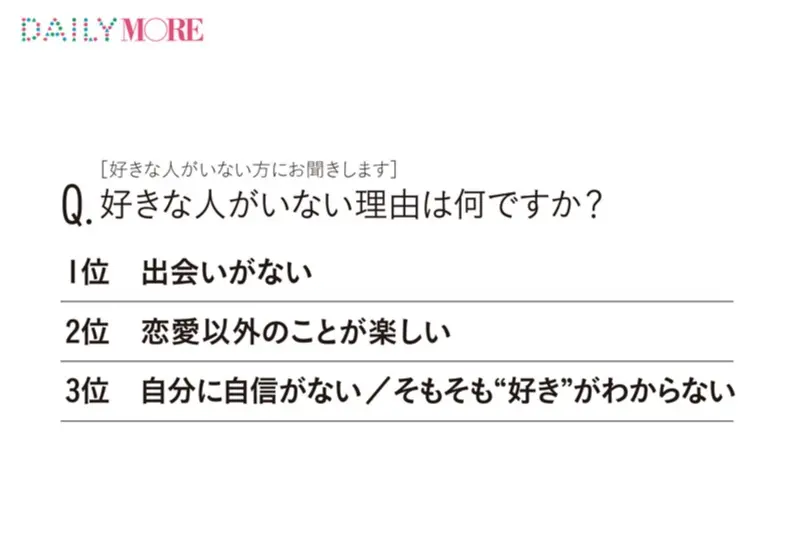 DAILY MORE

［好きな人がいない方にお聞きします］
Q. 好きな人がいない理由は何ですか？

1位　出会いがない

2位　恋愛以外のことが楽しい

3位　自分に自信がない／そもそも“好き”がわからない